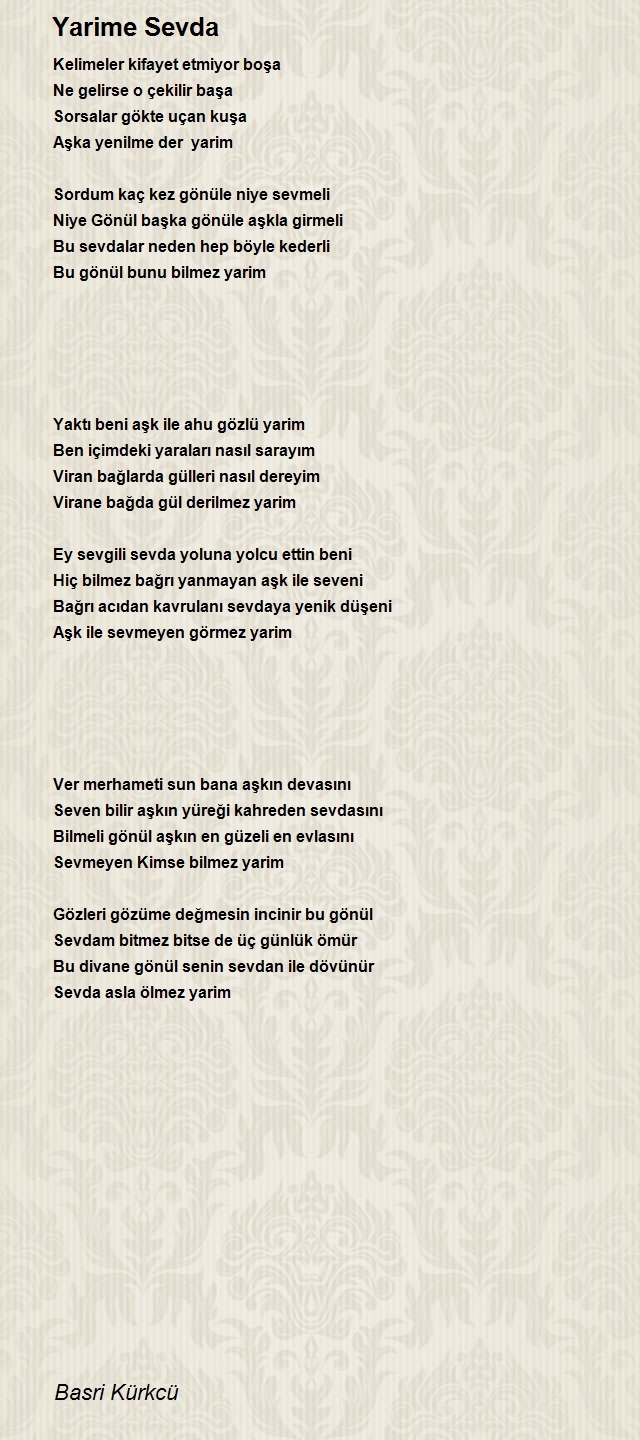 Yarime Sevda

Kelimeler kifayet etmiyor boşa
Ne gelirse o çekilir başa
Sorsalar gökte uçan kuşa
Aşka yenilme der yarim

Sordum kaç kez gönüle niye sevmeli
Niye Gönül başka gönüle aşkla girmeli
Bu sevdalar neden hep böyle kederli
Bu gönül bunu bilmez yarim

Yaktı beni aşk ile ahu gözlü yarim
Ben içimdeki yaraları nasıl sarayım
Viran bağlarda gülleri nasıl dereyim
Virane bağda gül derilmez yarim

Ey sevgili sevda yoluna yolcu ettin beni
Hiç bilmez bağrı yanmayan aşk ile seveni
Bağrı acıdan kavrulanı sevdaya yenik düşeni
Aşk ile sevmeyen görmez yarim

Ver merhameti sun bana aşkın devasını
Seven bilir aşkın yüreği kahreden sevdasını
Bilmeli gönül aşkın en güzeli en evlasını
Sevmeyen Kimse bilmez yarim

Gözleri gözüme değmesin incinir bu gönül
Sevdam bitmez bitse de üç günlük ömür
Bu divane gönül senin sevdan ile dövünür
Sevda asla ölmez yarim

Basri Kürkcü